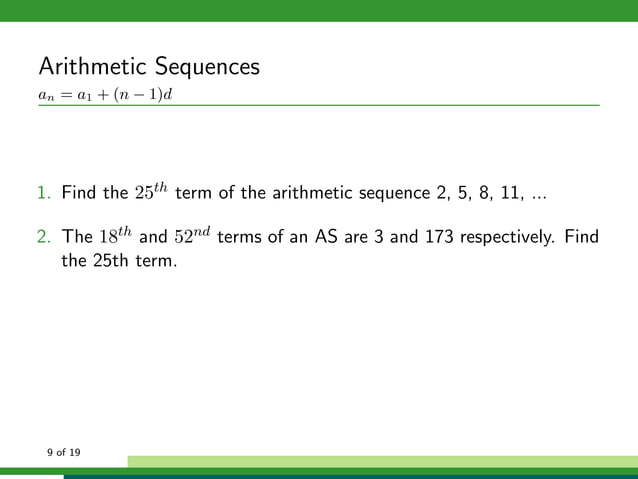 Arithmetic Sequences

$a_n = a_1 + (n-1)d$

1. Find the $25^{th}$ term of the arithmetic sequence 2, 5, 8, 11, ...

2. The $18^{th}$ and $52^{nd}$ terms of an AS are 3 and 173 respectively. Find the 25th term.

9 of 19